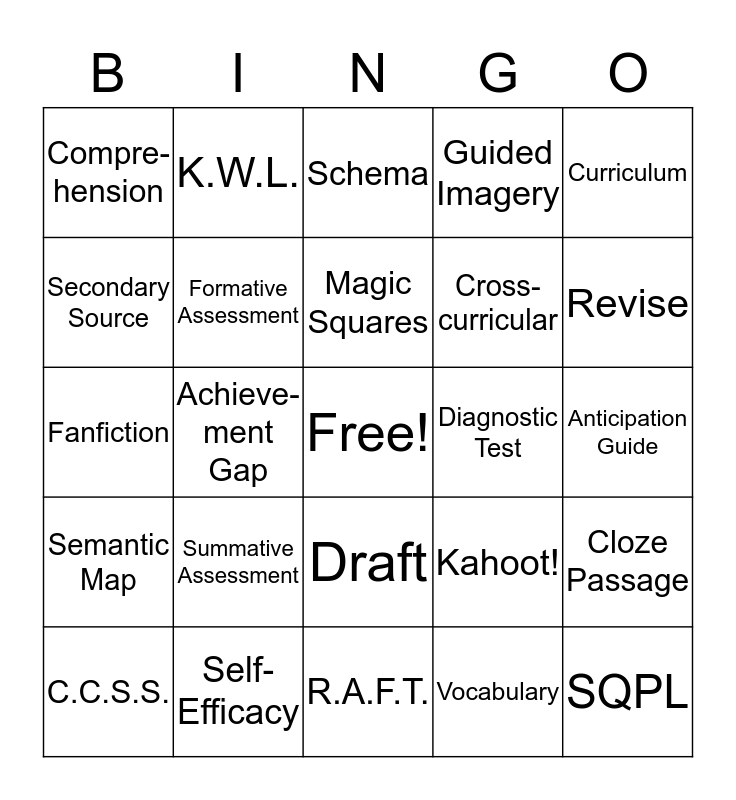 | B | I | N | G | O |
|---|---|---|---|---|
| Comprehension | K.W.L. | Schema | Guided Imagery | Curriculum |
| Secondary Source | Formative Assessment | Magic Squares | Cross-curricular | Revise |
| Fanfiction | Achievement Gap | Free! | Diagnostic Test | Anticipation Guide |
| Semantic Map | Summative Assessment | Draft | Kahoot! | Cloze Passage |
| C.C.S.S. | Self-Efficacy | R.A.F.T. | Vocabulary | SQPL |